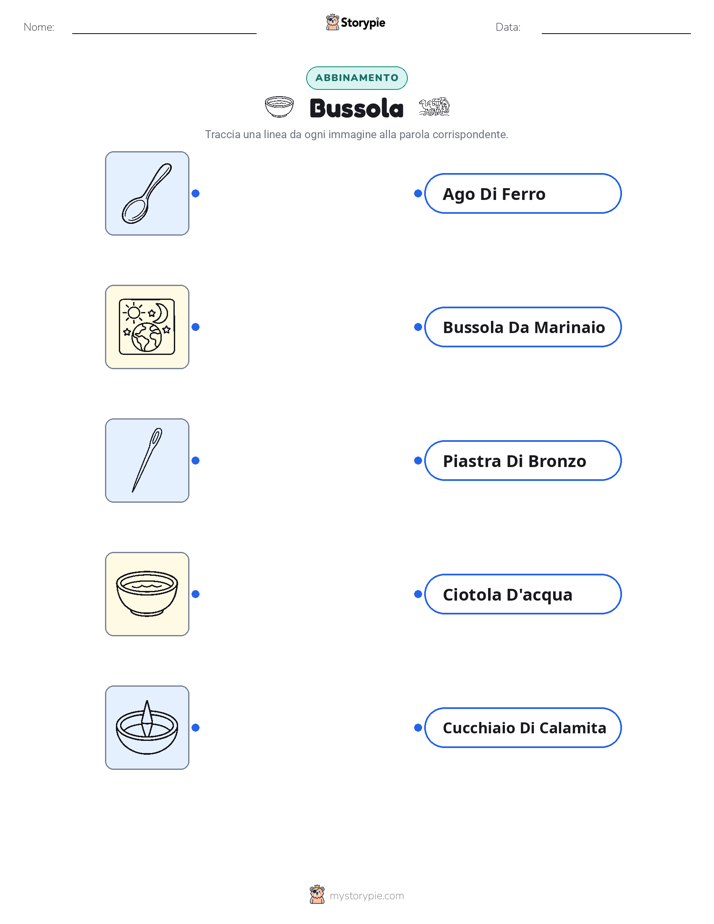 Nome:

Storypie

Data:

ABBINAMENTO

Bussola

Traccia una linea da ogni immagine alla parola corrispondente.

Ago Di Ferro

Bussola Da Marinaio

Piastra Di Bronzo

Ciotola D'acqua

Cucchiaio Di Calamita

mystorypie.com